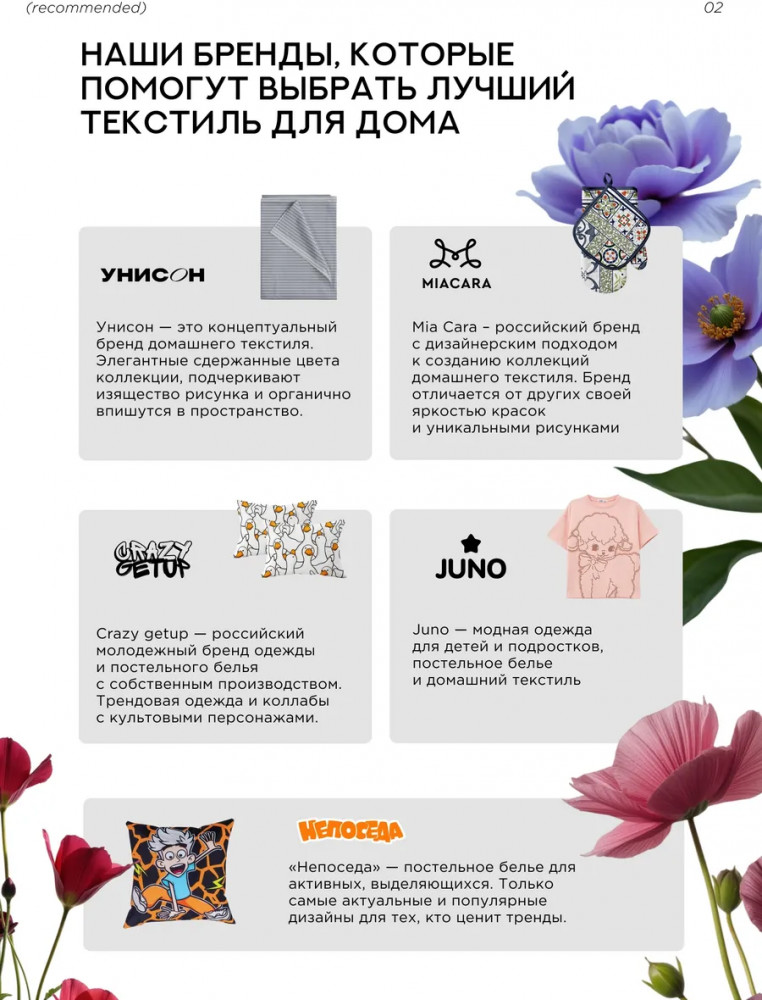 (recommended)

02

НАШИ БРЕНДЫ, КОТОРЫЕ ПОМОГУТ ВЫБРАТЬ ЛУЧШИЙ ТЕКСТИЛЬ ДЛЯ ДОМА

УНИСОН

Унисон — это концептуальный бренд домашнего текстиля. Элегантные сдержанные цвета коллекции, подчеркивают изящество рисунка и органично впишутся в пространство.

MIACARA

Mia Cara – российский бренд с дизайнерским подходом к созданию коллекций домашнего текстиля. Бренд отличается от других своей яркостью красок и уникальными рисунками

CRAZY GETUP

Crazy getup — российский молодежный бренд одежды и постельного белья с собственным производством. Трендовая одежда и коллабы с культовыми персонажами.

JUNO

Juno — модная одежда для детей и подростков, постельное белье и домашний текстиль

НЕПОСЕДА

«Непоседа» — постельное белье для активных, выделяющихся. Только самые актуальные и популярные дизайны для тех, кто ценит тренды.